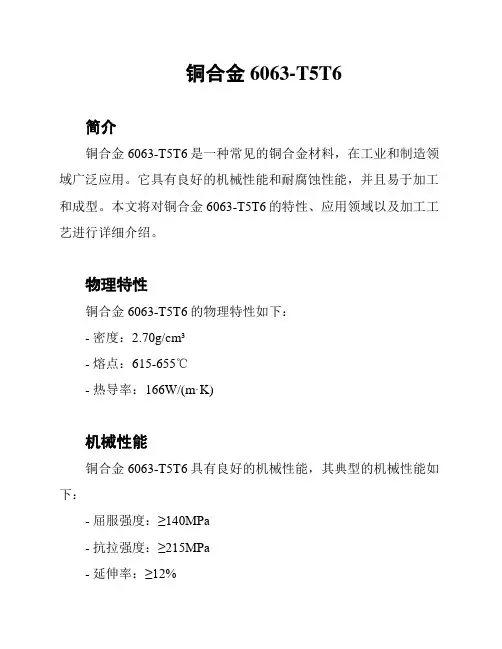 铜合金 6063-T5T6

简介

铜合金 6063-T5T6 是一种常见的铜合金材料，在工业和制造领域广泛应用。它具有良好的机械性能和耐腐蚀性能，并且易于加工和成型。本文将对铜合金 6063-T5T6 的特性、应用领域以及加工工艺进行详细介绍。

物理特性

铜合金 6063-T5T6 的物理特性如下：

- 密度：2.70g/cm³

- 熔点：615-655℃

- 热导率：166W/(m·K)

机械性能

铜合金 6063-T5T6 具有良好的机械性能，其典型的机械性能如下：

- 屈服强度：≥140MPa

- 抗拉强度：≥215MPa

- 延伸率：≥12%